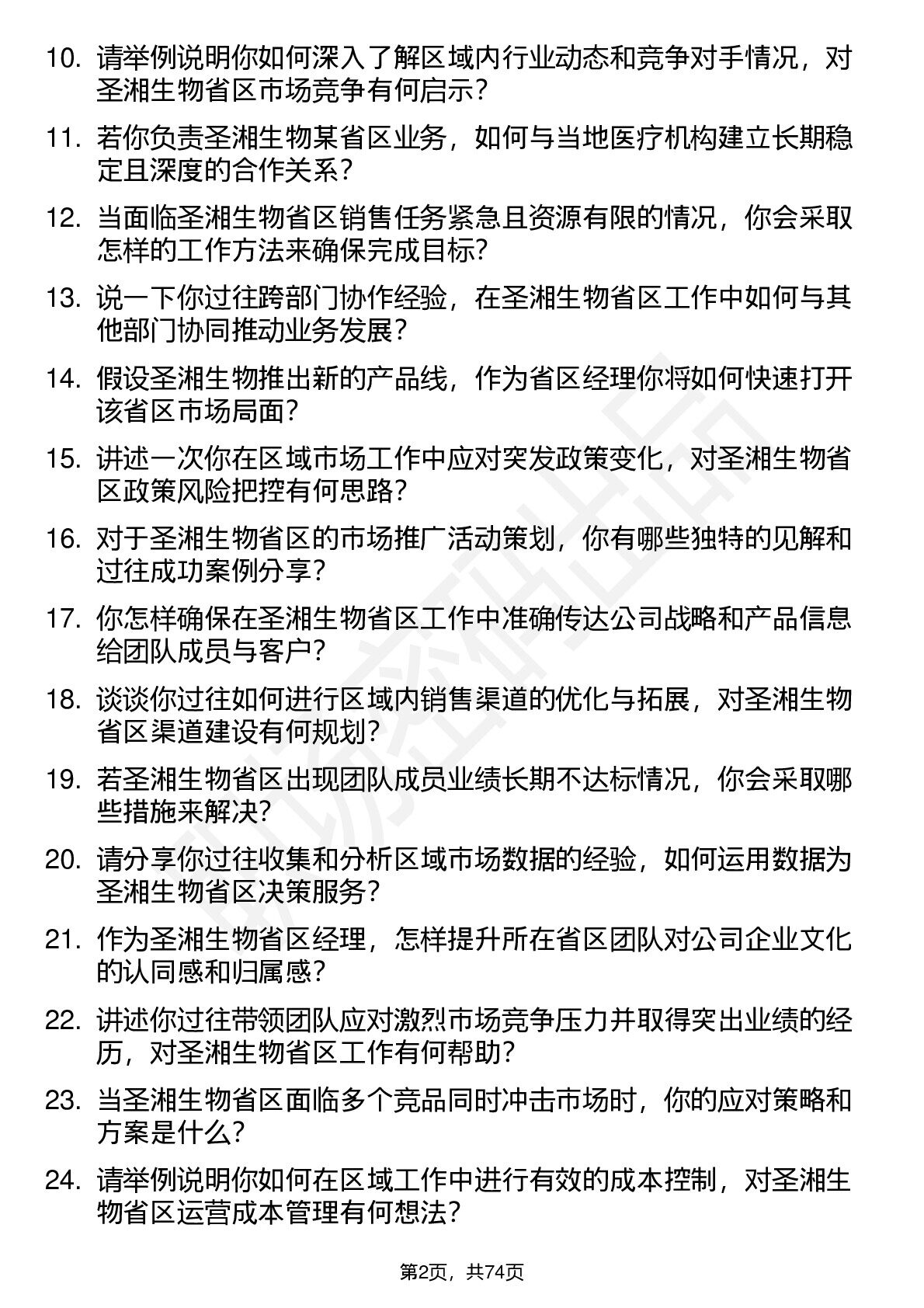 10. 请举例说明你如何深入了解区域内行业动态和竞争对手情况，对圣湘生物省区市场竞争有何启示？

11. 若你负责圣湘生物某省区业务，如何与当地医疗机构建立长期稳定且深度的合作关系？

12. 当面临圣湘生物省区销售任务紧急且资源有限的情况，你会采取怎样的工作方法来确保完成目标？

13. 说一下你过往跨部门协作经验，在圣湘生物省区工作中如何与其他部门协同推动业务发展？

14. 假设圣湘生物推出新的产品线，作为省区经理你将如何快速打开该省区市场局面？

15. 讲述一次你在区域市场工作中应对突发政策变化，对圣湘生物省区政策风险把控有何思路？

16. 对于圣湘生物省区的市场推广活动策划，你有哪些独特的见解和过往成功案例分享？

17. 你怎样确保在圣湘生物省区工作中准确传达公司战略和产品信息给团队成员与客户？

18. 谈谈你过往如何进行区域内销售渠道的优化与拓展，对圣湘生物省区渠道建设有何规划？

19. 若圣湘生物省区出现团队成员业绩长期不达标情况，你会采取哪些措施来解决？

20. 请分享你过往收集和分析区域市场数据的经验，如何运用数据为圣湘生物省区决策服务？

21. 作为圣湘生物省区经理，怎样提升所在省区团队对公司企业文化的认同感和归属感？

22. 讲述你过往带领团队应对激烈市场竞争压力并取得突出业绩的经历，对圣湘生物省区工作有何帮助？

23. 当圣湘生物省区面临多个竞品同时冲击市场时，你的应对策略和方案是什么？

24. 请举例说明你如何在区域工作中进行有效的成本控制，对圣湘生物省区运营成本管理有何想法？

第2页，共74页